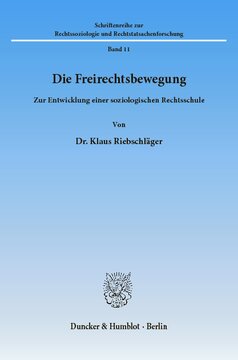 Schriftenreihe zur
Rechtssoziologie und Rechtstatsachenforschung

Band 11

Die Freirechtsbewegung

Zur Entwicklung einer soziologischen Rechtsschule

Von

Dr. Klaus Riebschläger

Duncker & Humblot · Berlin